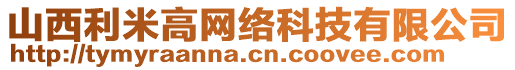 山西利米高网络科技有限公司
http://tymyraanna.cn.coovee.com